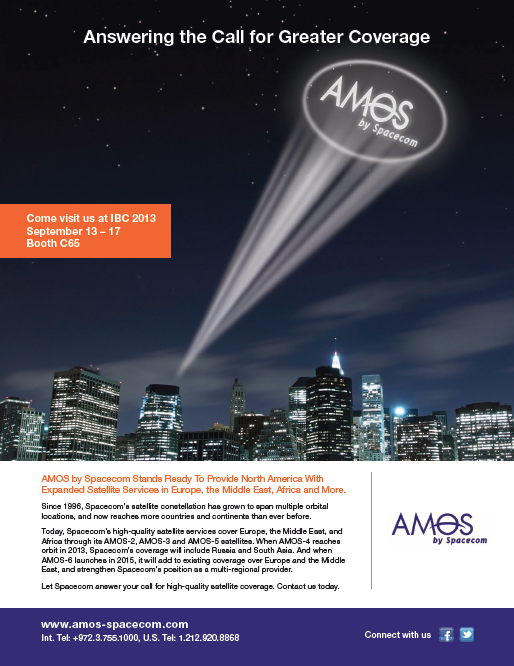 Answering the Call for Greater Coverage

AMOS
by Spacecom

Come visit us at IBC 2013
September 13 – 17
Booth C65

AMOS by Spacecom Stands Ready To Provide North America With Expanded Satellite Services in Europe, the Middle East, Africa and More.

Since 1996, Spacecom's satellite constellation has grown to span multiple orbital locations, and now reaches more countries and continents than ever before.

Today, Spacecom's high-quality satellite services cover Europe, the Middle East, and Africa through its AMOS-2, AMOS-3 and AMOS-5 satellites. When AMOS-4 reaches orbit in 2013, Spacecom's coverage will include Russia and South Asia. And when AMOS-6 launches in 2015, it will add to existing coverage over Europe and the Middle East, and strengthen Spacecom's position as a multi-regional provider.

Let Spacecom answer your call for high-quality satellite coverage. Contact us today.

AMOS
by Spacecom

www.amos-spacecom.com
Int. Tel: +972.3.755.1000, U.S. Tel: 1.212.920.8868

Connect with us